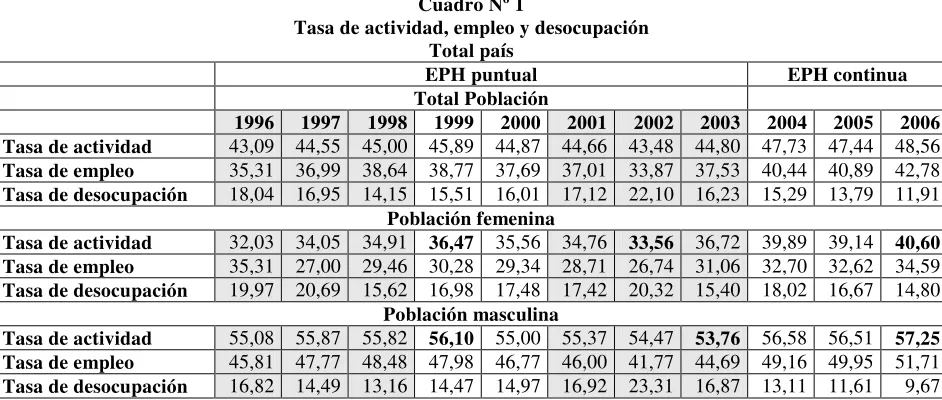 Cuadro Nº 1
Tasa de actividad, empleo y desocupación
Total país

| | EPH puntual | | | | | | | | EPH continua | | |
|---|---|---|---|---|---|---|---|---|---|---|---|
| | Total Población | | | | | | | | | | |
| | 1996 | 1997 | 1998 | 1999 | 2000 | 2001 | 2002 | 2003 | 2004 | 2005 | 2006 |
| Tasa de actividad | 43,09 | 44,55 | 45,00 | 45,89 | 44,87 | 44,66 | 43,48 | 44,80 | 47,73 | 47,44 | 48,56 |
| Tasa de empleo | 35,31 | 36,99 | 38,64 | 38,77 | 37,69 | 37,01 | 33,87 | 37,53 | 40,44 | 40,89 | 42,78 |
| Tasa de desocupación | 18,04 | 16,95 | 14,15 | 15,51 | 16,01 | 17,12 | 22,10 | 16,23 | 15,29 | 13,79 | 11,91 |
| Población femenina | | | | | | | | | | | |
| Tasa de actividad | 32,03 | 34,05 | 34,91 | 36,47 | 35,56 | 34,76 | 33,56 | 36,72 | 39,89 | 39,14 | 40,60 |
| Tasa de empleo | 35,31 | 27,00 | 29,46 | 30,28 | 29,34 | 28,71 | 26,74 | 31,06 | 32,70 | 32,62 | 34,59 |
| Tasa de desocupación | 19,97 | 20,69 | 15,62 | 16,98 | 17,48 | 17,42 | 20,32 | 15,40 | 18,02 | 16,67 | 14,80 |
| Población masculina | | | | | | | | | | | |
| Tasa de actividad | 55,08 | 55,87 | 55,82 | 56,10 | 55,00 | 55,37 | 54,47 | 53,76 | 56,58 | 56,51 | 57,25 |
| Tasa de empleo | 45,81 | 47,77 | 48,48 | 47,98 | 46,77 | 46,00 | 41,77 | 44,69 | 49,16 | 49,95 | 51,71 |
| Tasa de desocupación | 16,82 | 14,49 | 13,16 | 14,47 | 14,97 | 16,92 | 23,31 | 16,87 | 13,11 | 11,61 | 9,67 |